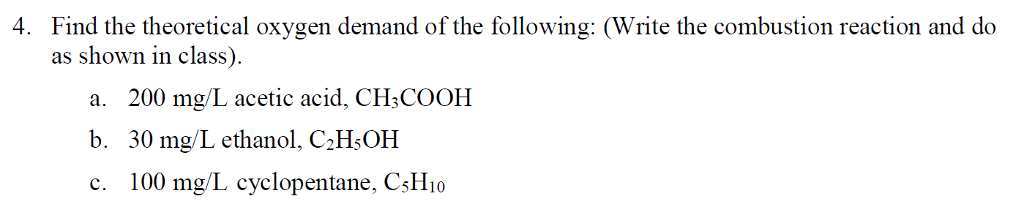 4. Find the theoretical oxygen demand of the following: (Write the combustion reaction and do as shown in class).

a. 200 mg/L acetic acid, $CH_3COOH$

b. 30 mg/L ethanol, $C_2H_5OH$

c. 100 mg/L cyclopentane, $C_5H_{10}$